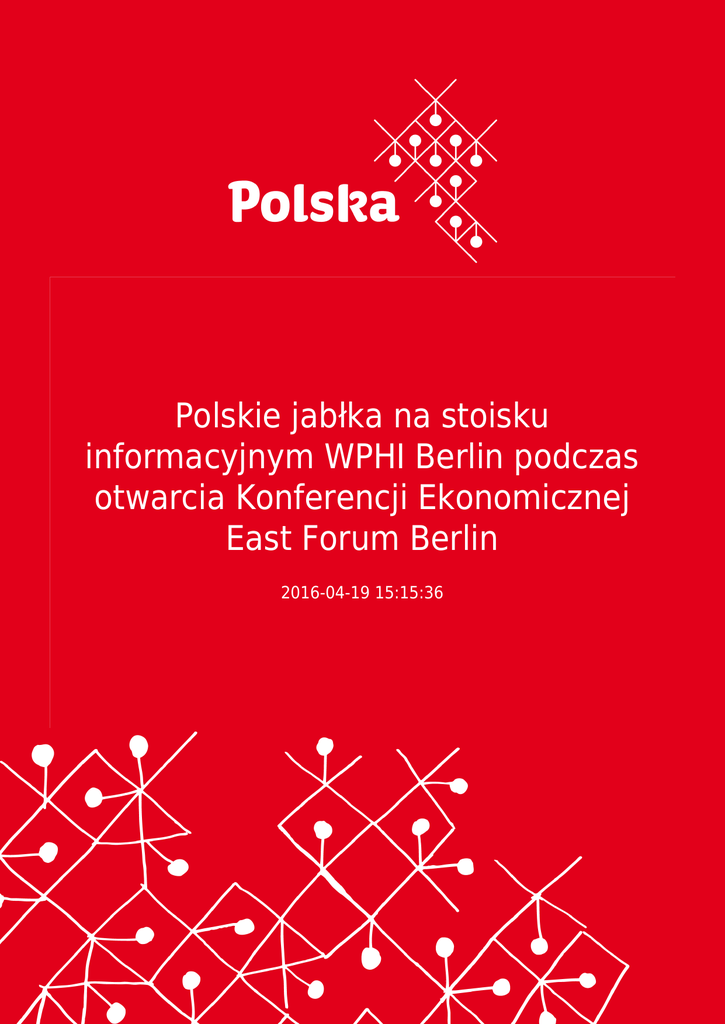 Polska

Polskie jabłka na stoisku informacyjnym WPHI Berlin podczas otwarcia Konferencji Ekonomicznej East Forum Berlin

2016-04-19 15:15:36